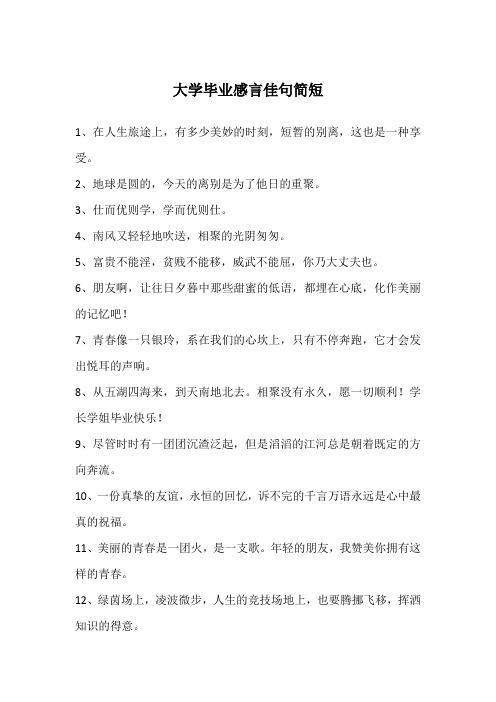 大学毕业感言佳句简短

1、在人生旅途上，有多少美妙的时刻，短暂的别离，这也是一种享受。

2、地球是圆的，今天的离别是为了他日的重聚。

3、仕而优则学，学而优则仕。

4、南风又轻轻地吹送，相聚的光阴匆匆。

5、富贵不能淫，贫贱不能移，威武不能屈，你乃大丈夫也。

6、朋友啊，让往日夕暮中那些甜蜜的低语，都埋在心底，化作美丽的记忆吧！

7、青春像一只银玲，系在我们的心坎上，只有不停奔跑，它才会发出悦耳的声响。

8、从五湖四海来，到天南地北去。相聚没有永久，愿一切顺利！学长学姐毕业快乐！

9、尽管时时有一团团沉渣泛起，但是滔滔的江河总是朝着既定的方向奔流。

10、一份真挚的友谊，永恒的回忆，诉不完的千言万语永远是心中最真的祝福。

11、美丽的青春是一团火，是一支歌。年轻的朋友，我赞美你拥有这样的青春。

12、绿茵场上，凌波微步，人生的竞技场地上，也要腾挪飞移，挥洒知识的得意。